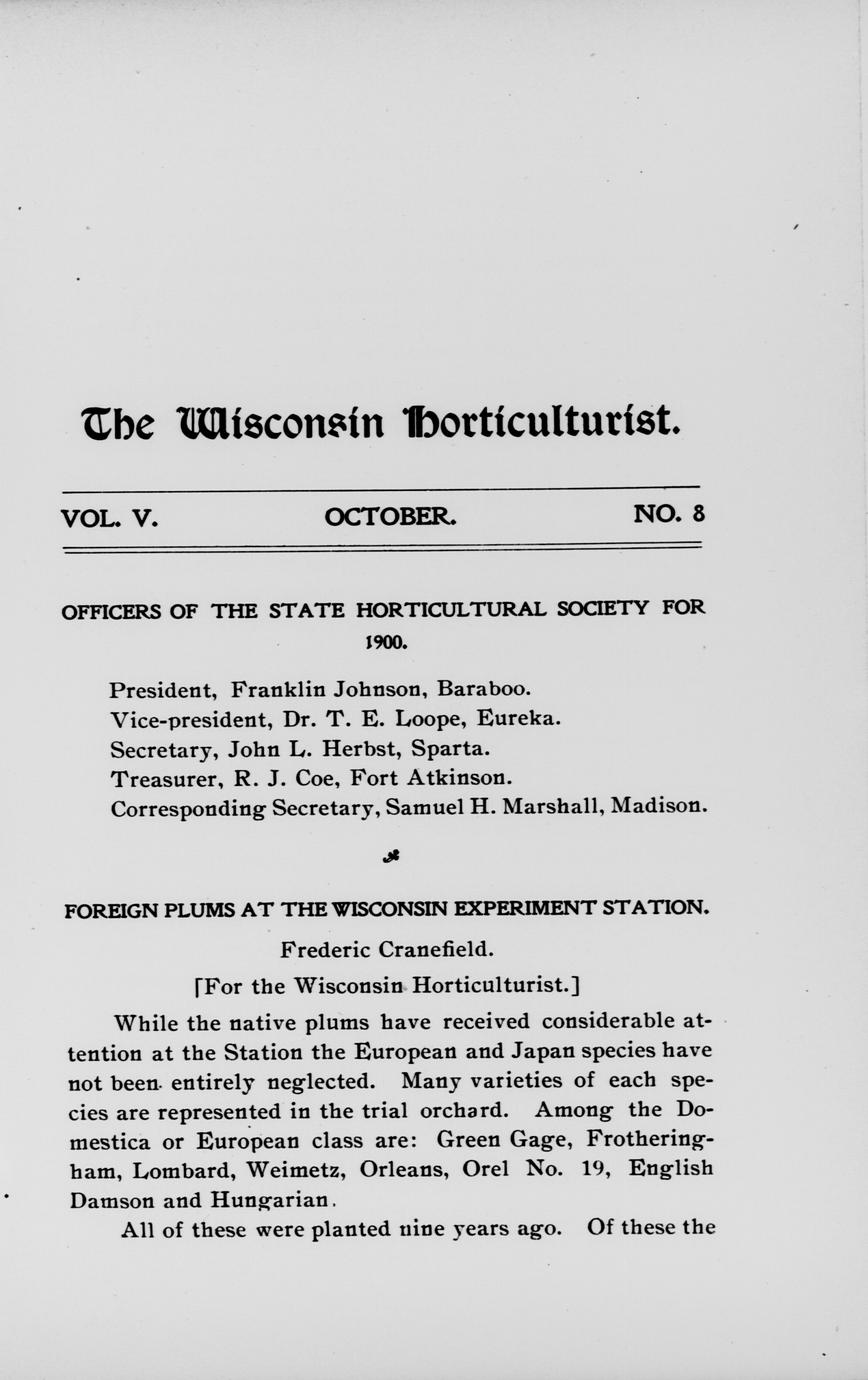 The Wisconsin Horticulturist.

VOL. V. OCTOBER. NO. 8

OFFICERS OF THE STATE HORTICULTURAL SOCIETY FOR 1900.

President, Franklin Johnson, Baraboo.
Vice-president, Dr. T. E. Loope, Eureka.
Secretary, John L. Herbst, Sparta.
Treasurer, R. J. Coe, Fort Atkinson.
Corresponding Secretary, Samuel H. Marshall, Madison.

FOREIGN PLUMS AT THE WISCONSIN EXPERIMENT STATION.

Frederic Cranefield.

[For the Wisconsin Horticulturist.]

While the native plums have received considerable attention at the Station the European and Japan species have not been entirely neglected. Many varieties of each species are represented in the trial orchard. Among the Domestica or European class are: Green Gage, Frotheringham, Lombard, Weimetz, Orleans, Orel No. 19, English Damson and Hungarian.

All of these were planted nine years ago. Of these the